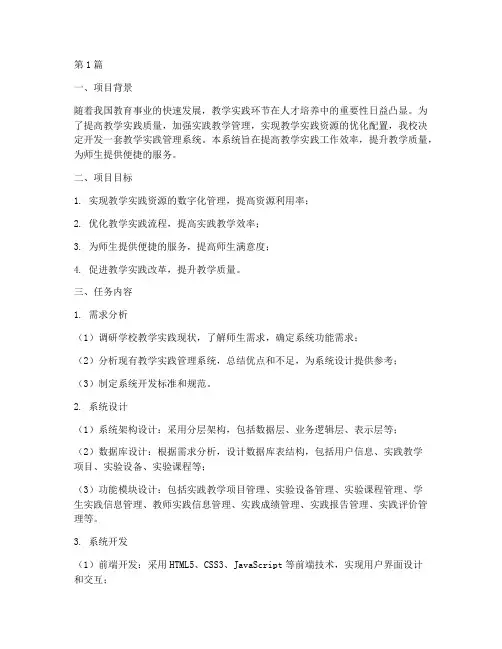 第1篇

一、项目背景

随着我国教育事业的快速发展，教学实践环节在人才培养中的重要性日益凸显。为了提高教学实践质量，加强实践教学管理，实现教学实践资源的优化配置，我校决定开发一套教学实践管理系统。本系统旨在提高教学实践工作效率，提升教学质量，为师生提供便捷的服务。

二、项目目标

1. 实现教学实践资源的数字化管理，提高资源利用率；

2. 优化教学实践流程，提高实践教学效率；

3. 为师生提供便捷的服务，提高师生满意度；

4. 促进教学实践改革，提升教学质量。

三、任务内容

1. 需求分析

（1）调研学校教学实践现状，了解师生需求，确定系统功能需求；

（2）分析现有教学实践管理系统，总结优点和不足，为系统设计提供参考；

（3）制定系统开发标准和规范。

2. 系统设计

（1）系统架构设计：采用分层架构，包括数据层、业务逻辑层、表示层等；

（2）数据库设计：根据需求分析，设计数据库表结构，包括用户信息、实践教学项目、实验设备、实验课程等；

（3）功能模块设计：包括实践教学项目管理、实验设备管理、实验课程管理、学生实践信息管理、教师实践信息管理、实践成绩管理、实践报告管理、实践评价管理等。

3. 系统开发

（1）前端开发：采用HTML5、CSS3、JavaScript等前端技术，实现用户界面设计和交互；